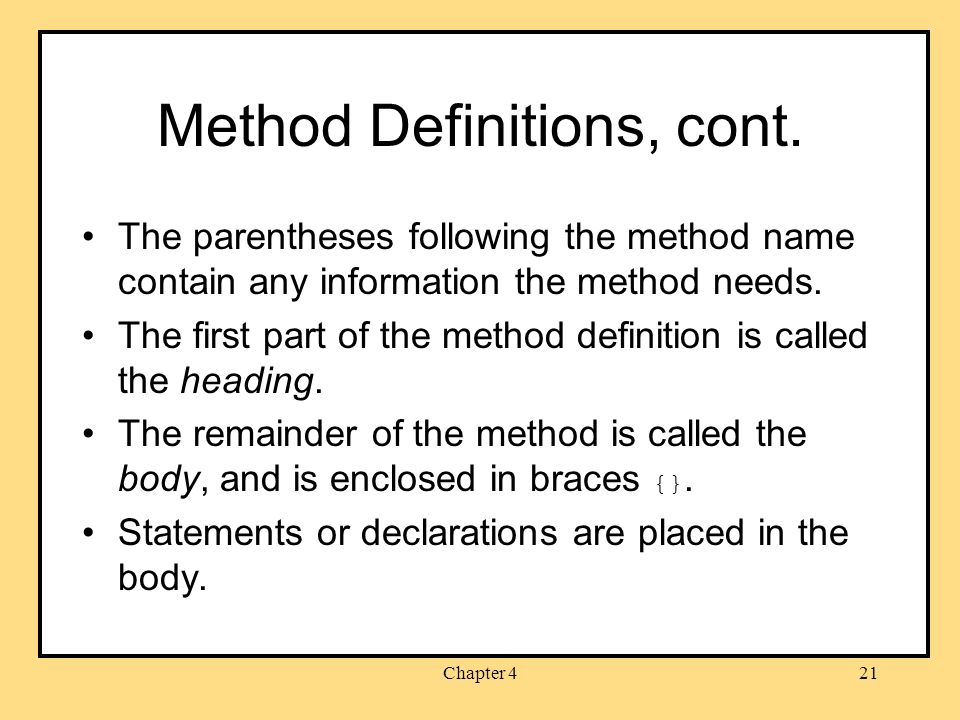 Method Definitions, cont.

• The parentheses following the method name contain any information the method needs.

• The first part of the method definition is called the heading.

• The remainder of the method is called the body, and is enclosed in braces {}.

• Statements or declarations are placed in the body.

Chapter 4

21